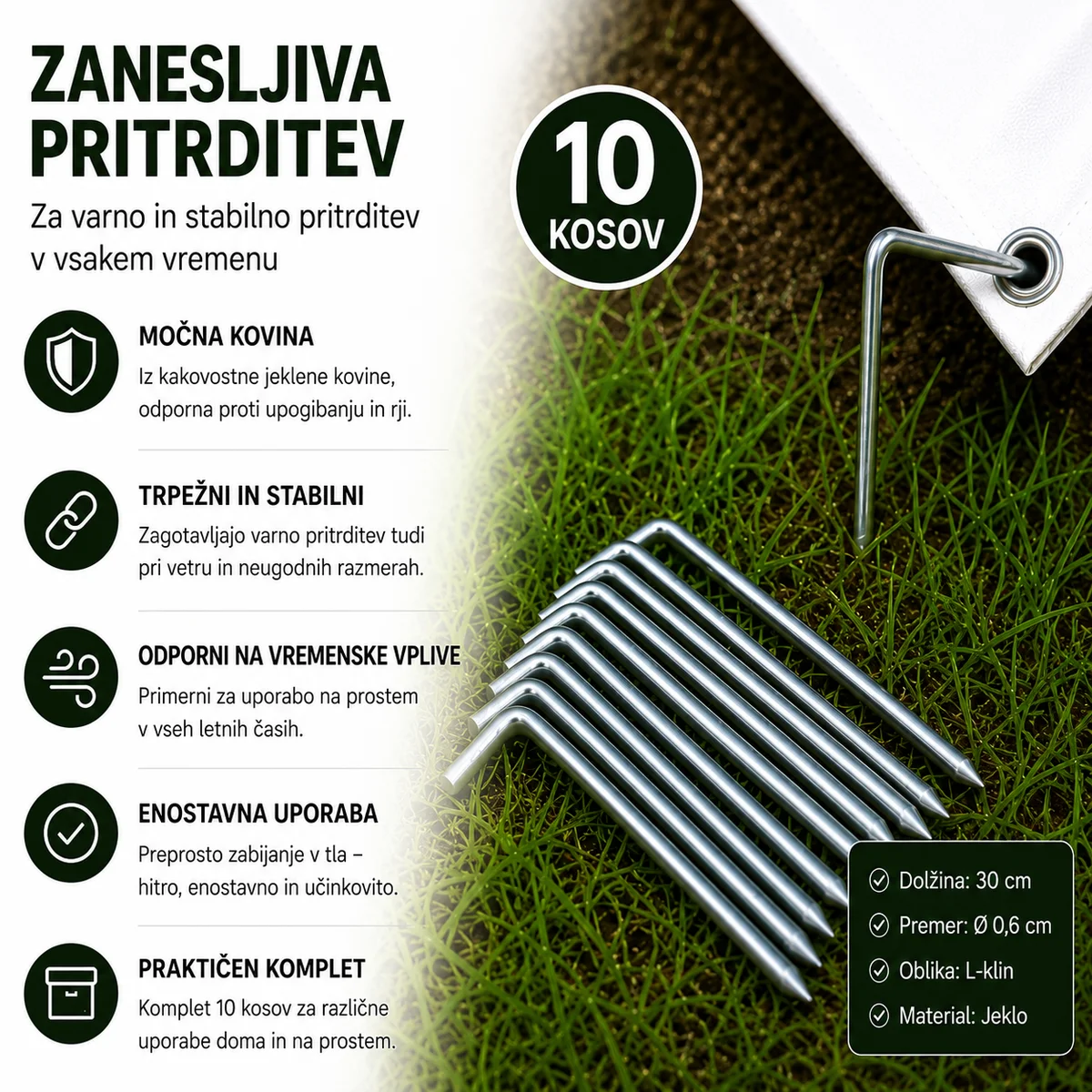 ZANESLJIVA PRITRDITEV

Za varno in stabilno pritrditev v vsakem vremenu

10 KOSOV

MOČNA KOVINA
Iz kakovostne jeklene kovine, odporna proti upogibanju in rji.

TRPEŽNI IN STABILNI
Zagotavljajo varno pritrditev tudi pri vetru in neugodnih razmerah.

ODPORNI NA VREMENSKE VPLIVE
Primerni za uporabo na prostem v vseh letnih časih.

ENOSTAVNA UPORABA
Preprosto zabijanje v tla – hitro, enostavno in učinkovito.

PRAKTIČEN KOMPLET
Komplet 10 kosov za različne uporabe doma in na prostem.

Dolžina: 30 cm
Premer: Ø 0,6 cm
Oblika: L-klin
Material: Jeklo